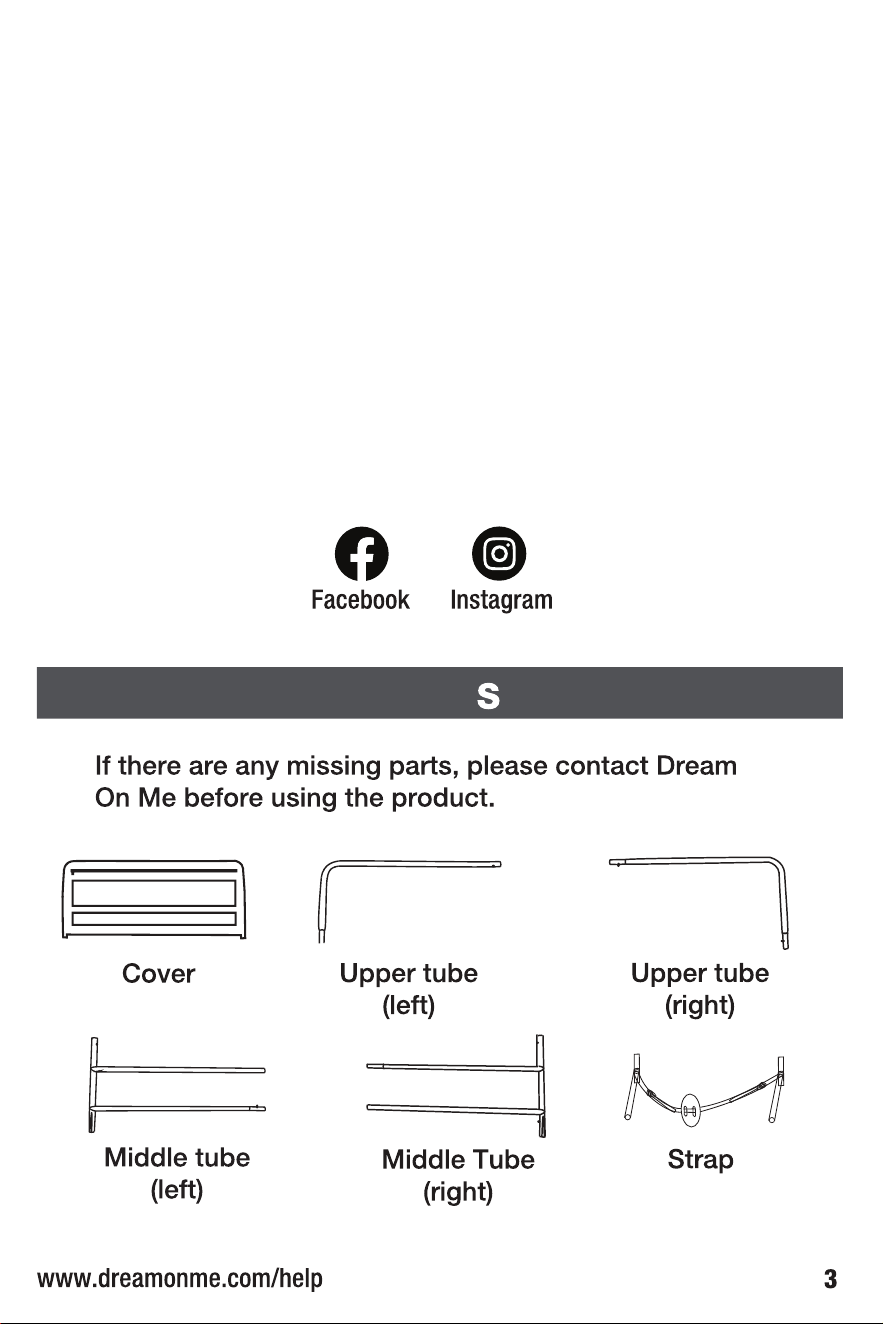 Facebook Instagram

S

If there are any missing parts, please contact Dream On Me before using the product.

Cover

Upper tube (left)

Upper tube (right)

Middle tube (left)

Middle Tube (right)

Strap

www.dreamonme.com/help

3